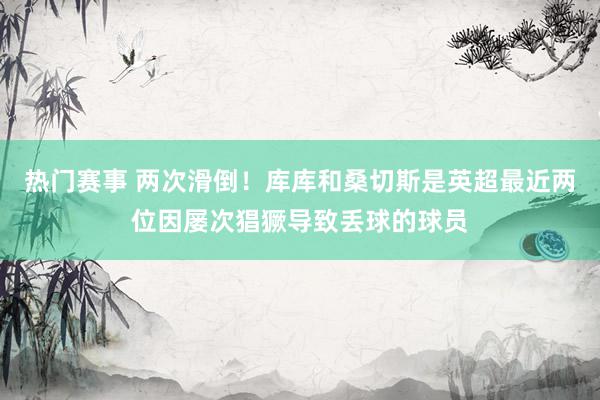 热门赛事 两次滑倒！库库和桑切斯是英超最近两位因屡次猖獗导致丢球的球员